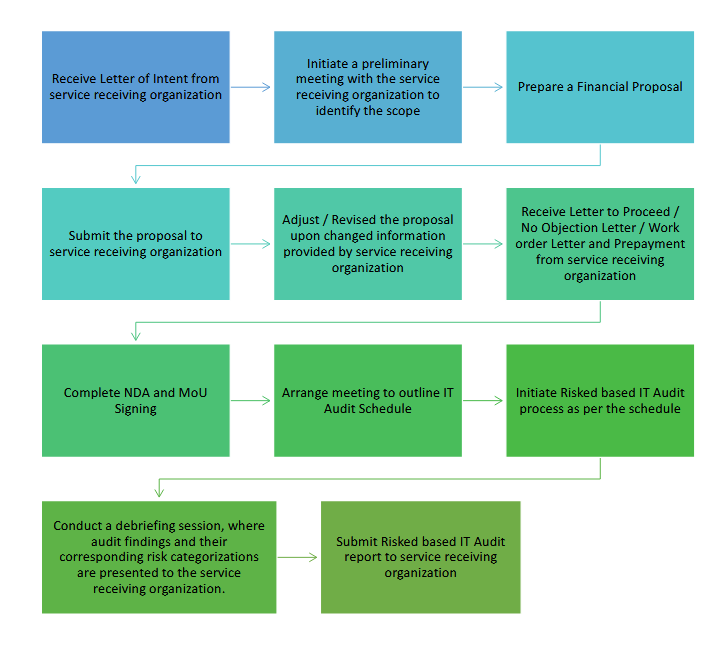 Receive Letter of Intent from service receiving organization

Initiate a preliminary meeting with the service receiving organization to identify the scope

Prepare a Financial Proposal

Submit the proposal to service receiving organization

Adjust / Revised the proposal upon changed information provided by service receiving organization

Receive Letter to Proceed / No Objection Letter / Work order Letter and Prepayment from service receiving organization

Complete NDA and MoU Signing

Arrange meeting to outline IT Audit Schedule

Initiate Risked based IT Audit process as per the schedule

Conduct a debriefing session, where audit findings and their corresponding risk categorizations are presented to the service receiving organization.

Submit Risked based IT Audit report to service receiving organization